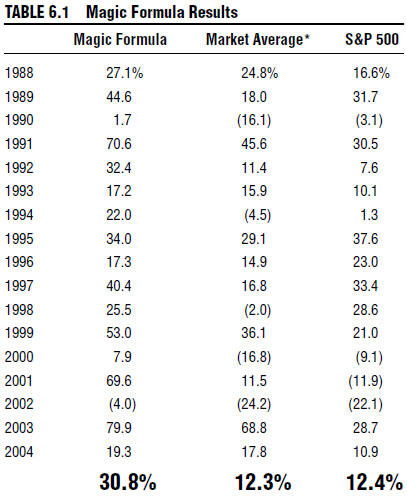 TABLE 6.1 Magic Formula Results

| | Magic Formula | Market Average* | S&P 500 |
|---|---|---|---|
| 1988 | 27.1% | 24.8% | 16.6% |
| 1989 | 44.6 | 18.0 | 31.7 |
| 1990 | 1.7 | (16.1) | (3.1) |
| 1991 | 70.6 | 45.6 | 30.5 |
| 1992 | 32.4 | 11.4 | 7.6 |
| 1993 | 17.2 | 15.9 | 10.1 |
| 1994 | 22.0 | (4.5) | 1.3 |
| 1995 | 34.0 | 29.1 | 37.6 |
| 1996 | 17.3 | 14.9 | 23.0 |
| 1997 | 40.4 | 16.8 | 33.4 |
| 1998 | 25.5 | (2.0) | 28.6 |
| 1999 | 53.0 | 36.1 | 21.0 |
| 2000 | 7.9 | (16.8) | (9.1) |
| 2001 | 69.6 | 11.5 | (11.9) |
| 2002 | (4.0) | (24.2) | (22.1) |
| 2003 | 79.9 | 68.8 | 28.7 |
| 2004 | 19.3 | 17.8 | 10.9 |
| | 30.8% | 12.3% | 12.4% |